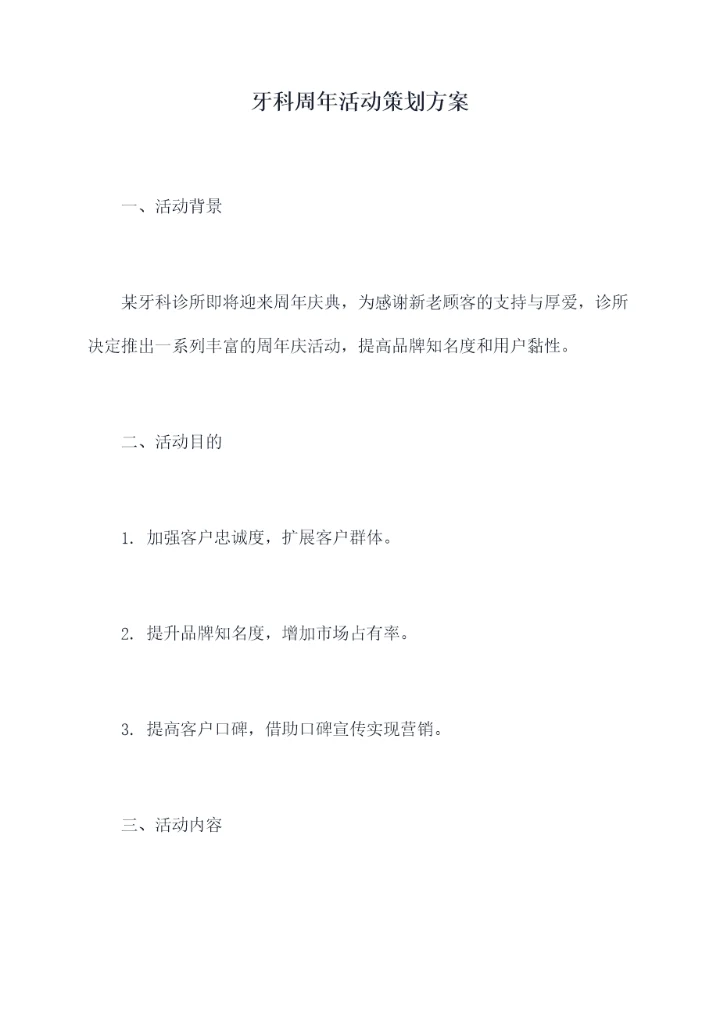 牙科周年活动策划方案

一、活动背景

某牙科诊所即将迎来周年庆典，为感谢新老顾客的支持与厚爱，诊所决定推出一系列丰富的周年庆活动，提高品牌知名度和用户黏性。

二、活动目的

1. 加强客户忠诚度，扩展客户群体。

2. 提升品牌知名度，增加市场占有率。

3. 提高客户口碑，借助口碑宣传实现营销。

三、活动内容